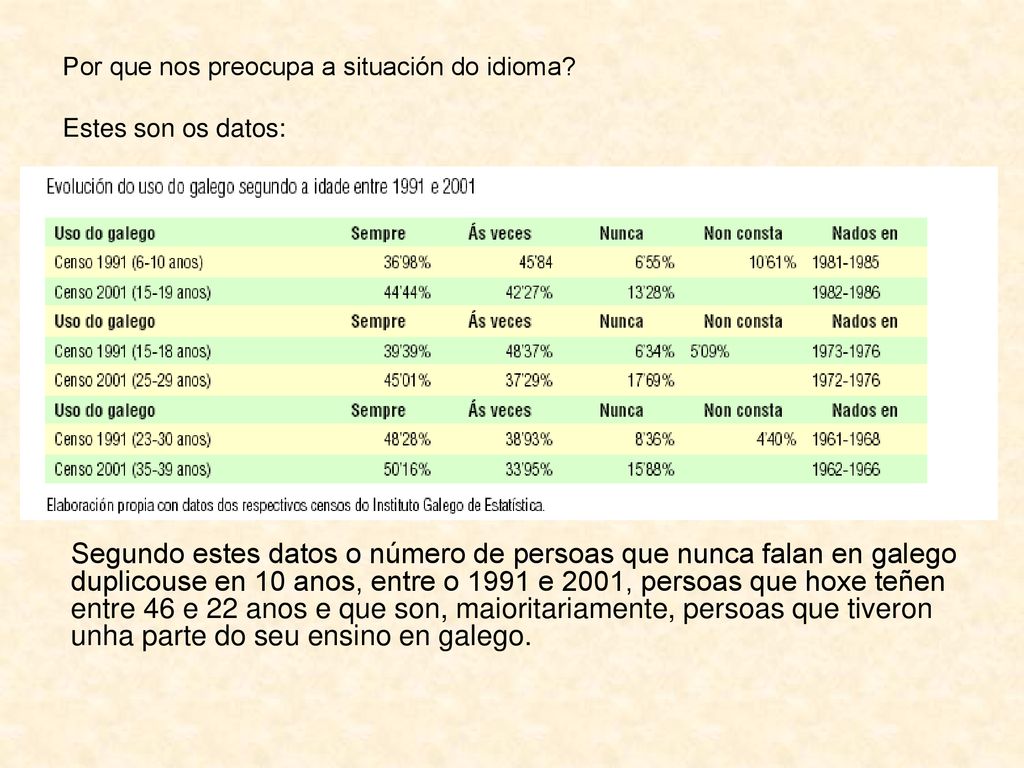 Por que nos preocupa a situación do idioma?

Estes son os datos:

Evolución do uso do galego segundo a idade entre 1991 e 2001

| Uso do galego | Sempre | Ás veces | Nunca | Non consta | Nados en |
|---|---|---|---|---|---|
| Censo 1991 (6-10 anos) | 36'98% | 45'84 | 6'55% | 10'61% | 1981-1985 |
| Censo 2001 (15-19 anos) | 44'44% | 42'27% | 13'28% | | 1982-1986 |
| Uso do galego | Sempre | Ás veces | Nunca | Non consta | Nados en |
| Censo 1991 (15-18 anos) | 39'39% | 48'37% | 6'34% | 5'09% | 1973-1976 |
| Censo 2001 (25-29 anos) | 45'01% | 37'29% | 17'69% | | 1972-1976 |
| Uso do galego | Sempre | Ás veces | Nunca | Non consta | Nados en |
| Censo 1991 (23-30 anos) | 48'28% | 38'93% | 8'36% | 4'40% | 1961-1968 |
| Censo 2001 (35-39 anos) | 50'16% | 33'95% | 15'88% | | 1962-1966 |

Elaboración propia con datos dos respectivos censos do Instituto Galego de Estatística.

Segundo estes datos o número de persoas que nunca falan en galego duplicouse en 10 anos, entre o 1991 e 2001, persoas que hoxe teñen entre 46 e 22 anos e que son, maioritariamente, persoas que tiveron unha parte do seu ensino en galego.